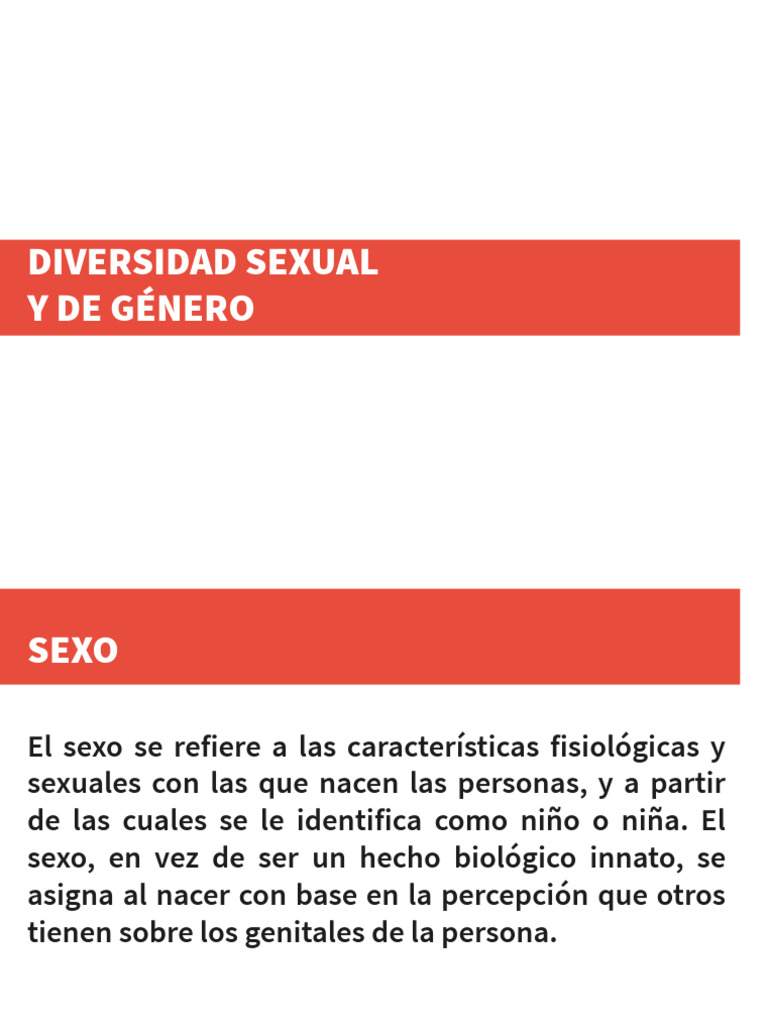 DIVERSIDAD SEXUAL
Y DE GÉNERO

SEXO

El sexo se refiere a las características fisiológicas y sexuales con las que nacen las personas, y a partir de las cuales se le identifica como niño o niña. El sexo, en vez de ser un hecho biológico innato, se asigna al nacer con base en la percepción que otros tienen sobre los genitales de la persona.